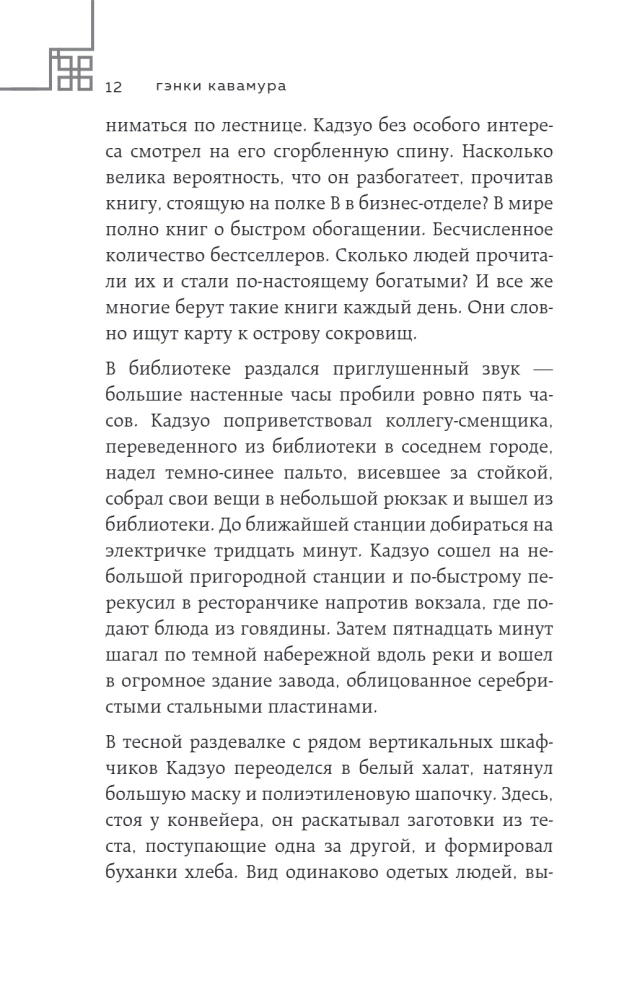 12 гэнки кавамура

ниматься по лестнице. Кадзуо без особого интереса смотрел на его сгорбленную спину. Насколько велика вероятность, что он разбогатеет, прочитав книгу, стоящую на полке В в бизнес-отделе? В мире полно книг о быстром обогащении. Бесчисленное количество бестселлеров. Сколько людей прочитали их и стали по-настоящему богатыми? И все же многие берут такие книги каждый день. Они словно ищут карту к острову сокровищ.

В библиотеке раздался приглушенный звук — большие настенные часы пробили ровно пять часов. Кадзуо поприветствовал коллегу-сменщика, переведенного из библиотеки в соседнем городе, надел темно-синее пальто, висевшее за стойкой, собрал свои вещи в небольшой рюкзак и вышел из библиотеки. До ближайшей станции добираться на электричке тридцать минут. Кадзуо сошел на небольшой пригородной станции и по-быстрому перекусил в ресторанчике напротив вокзала, где подают блюда из говядины. Затем пятнадцать минут шагал по темной набережной вдоль реки и вошел в огромное здание завода, облицованное серебристыми стальными пластинами.

В тесной раздевалке с рядом вертикальных шкафчиков Кадзуо переоделся в белый халат, натянул большую маску и полиэтиленовую шапочку. Здесь, стоя у конвейера, он раскатывал заготовки из теста, поступающие одна за другой, и формировал буханки хлеба. Вид одинаково одетых людей, вы-